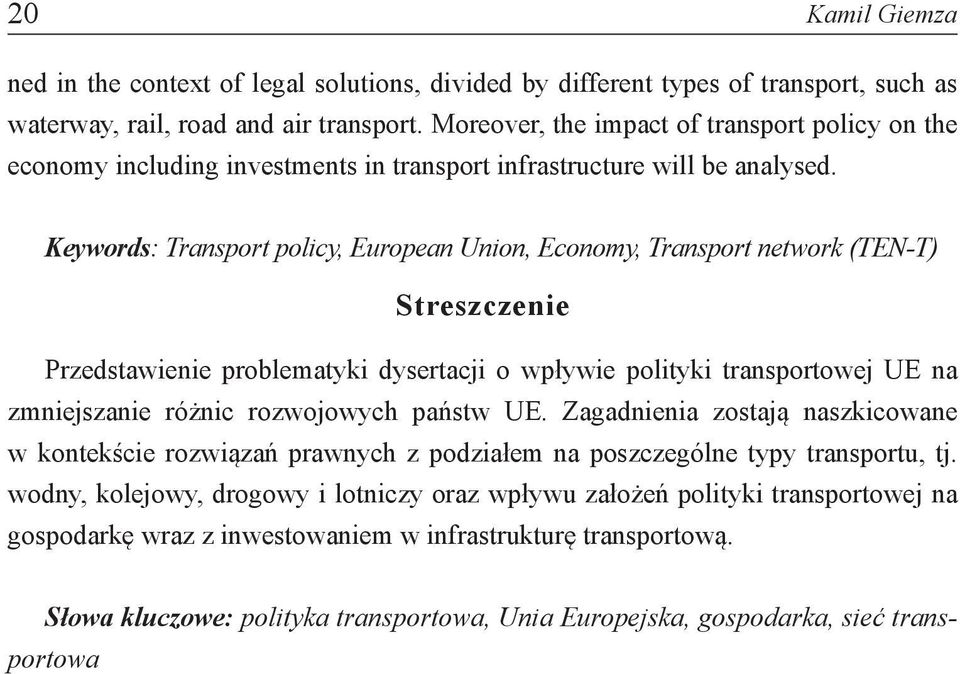 20 Kamil Giemza

ned in the context of legal solutions, divided by different types of transport, such as waterway, rail, road and air transport. Moreover, the impact of transport policy on the economy including investments in transport infrastructure will be analysed.

Keywords: Transport policy, European Union, Economy, Transport network (TEN-T)

Streszczenie

Przedstawienie problematyki dysertacji o wpływie polityki transportowej UE na zmniejszanie różnic rozwojowych państw UE. Zagadnienia zostają naszkicowane w kontekście rozwiązań prawnych z podziałem na poszczególne typy transportu, tj. wodny, kolejowy, drogowy i lotniczy oraz wpływu założeń polityki transportowej na gospodarkę wraz z inwestowaniem w infrastrukturę transportową.

Słowa kluczowe: polityka transportowa, Unia Europejska, gospodarka, sieć transportowa